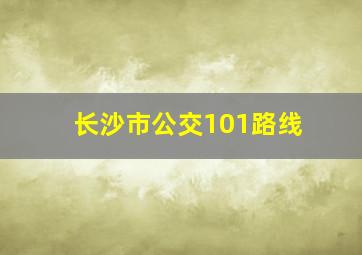 长沙市公交101路线